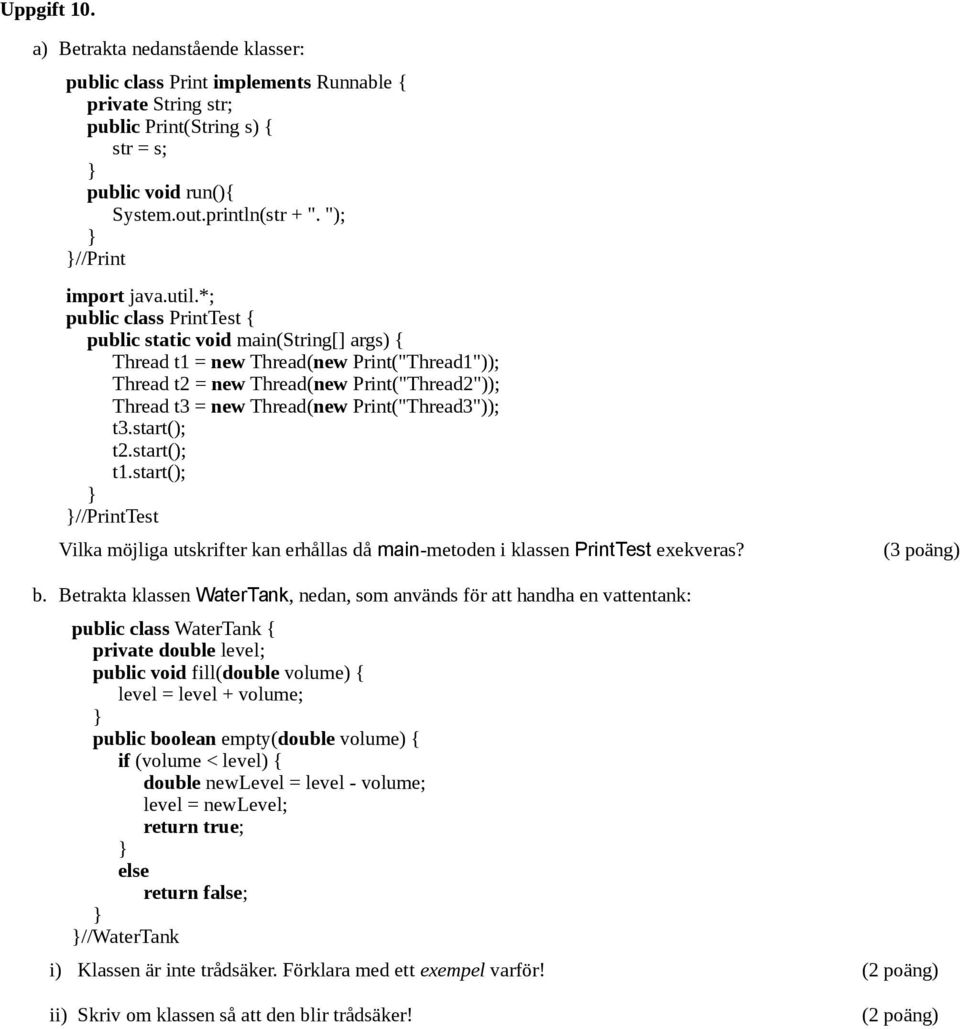 Uppgift 10.

a) Betrakta nedanstående klasser:

public class Print implements Runnable {
private String str;
public Print(String s) {
str = s;
}
public void run(){
System.out.println(str + ". ");
}
}//Print

import java.util.*;
public class PrintTest {
public static void main(String[] args) {
Thread t1 = new Thread(new Print("Thread1"));
Thread t2 = new Thread(new Print("Thread2"));
Thread t3 = new Thread(new Print("Thread3"));
t3.start();
t2.start();
t1.start();
}
}//PrintTest

Vilka möjliga utskrifter kan erhållas då main-metoden i klassen PrintTest exekveras? (3 poäng)

b. Betrakta klassen WaterTank, nedan, som används för att handha en vattentank:

public class WaterTank {
private double level;
public void fill(double volume) {
level = level + volume;
}
public boolean empty(double volume) {
if (volume < level) {
double newLevel = level - volume;
level = newLevel;
return true;
}
else
return false;
}
}//WaterTank

i) Klassen är inte trådsäker. Förklara med ett exempel varför! (2 poäng)

ii) Skriv om klassen så att den blir trådsäker! (2 poäng)